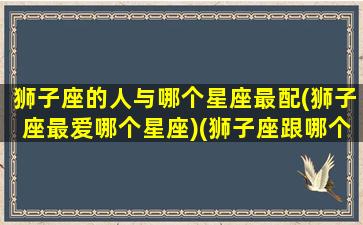 狮子座的人与哪个星座最配(狮子座最爱哪个星座)(狮子座跟哪个